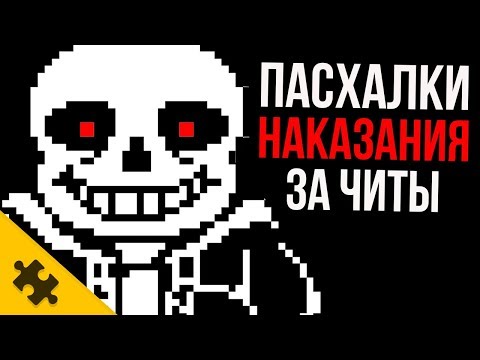 ПАСХАЛКИ
НАКАЗАНИЯ
ЗА ЧИТЫ